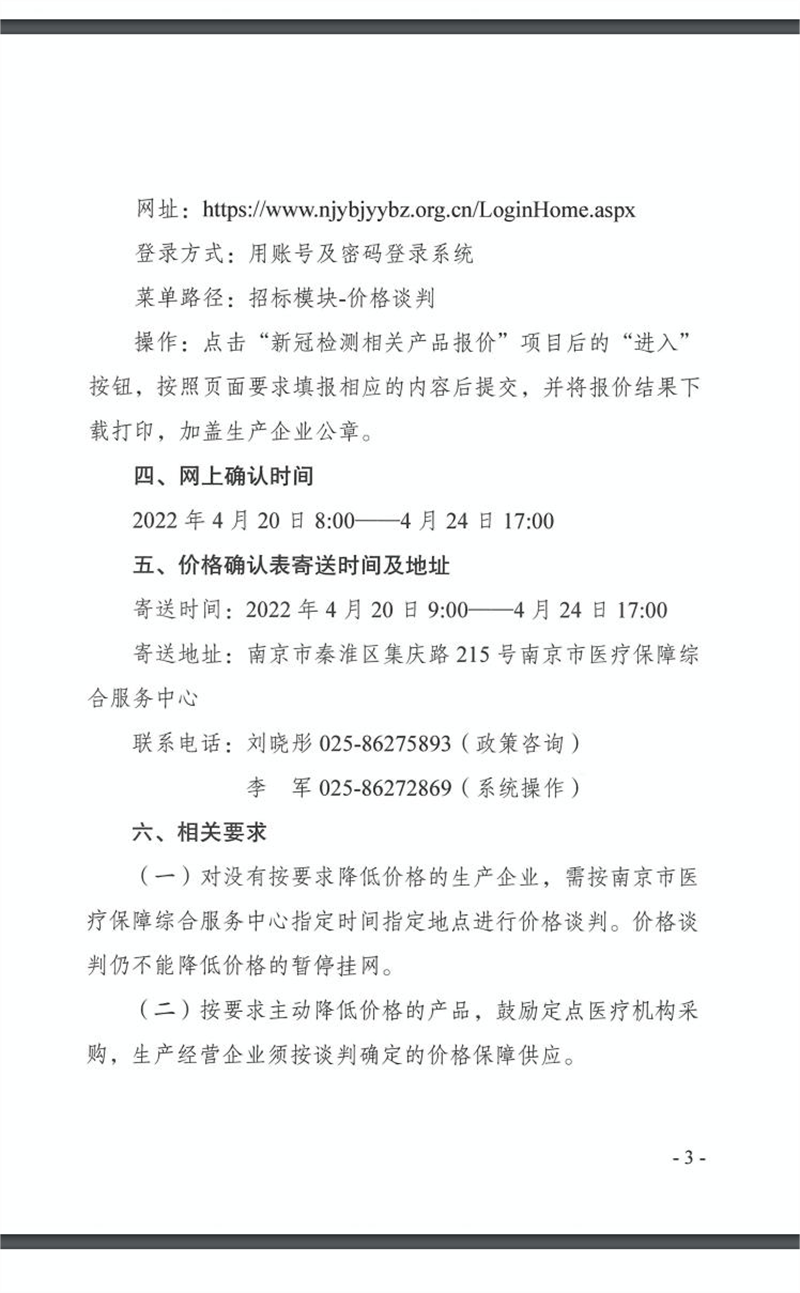 网址：https://www.njybjyybz.org.cn/LoginHome.aspx

登录方式：用账号及密码登录系统

菜单路径：招标模块-价格谈判

操作：点击“新冠检测相关产品报价”项目后的“进入”按钮，按照页面要求填报相应的内容后提交，并将报价结果下载打印，加盖生产企业公章。

四、网上确认时间

2022 年 4 月 20 日 8:00——4 月 24 日 17:00

五、价格确认表寄送时间及地址

寄送时间：2022 年 4 月 20 日 9:00——4 月 24 日 17:00

寄送地址：南京市秦淮区集庆路 215 号南京市医疗保障综合服务中心

联系电话：刘晓彤 025-86275893（政策咨询）

李　军 025-86272869（系统操作）

六、相关要求

（一）对没有按要求降低价格的生产企业，需按南京市医疗保障综合服务中心指定时间指定地点进行价格谈判。价格谈判仍不能降低价格的暂停挂网。

（二）按要求主动降低价格的产品，鼓励定点医疗机构采购，生产经营企业须按谈判确定的价格保障供应。

- 3 -